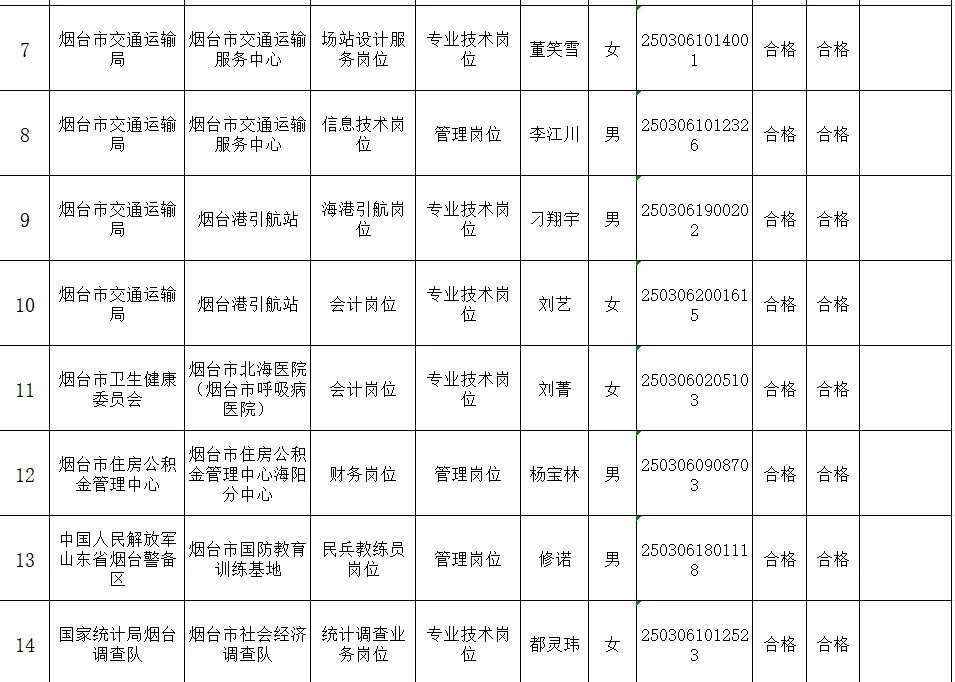 | 7 | 烟台市交通运输局 | 烟台市交通运输服务中心 | 场站设计服务岗位 | 专业技术岗位 | 董笑雪 | 女 | 2503061014001 | 合格 | 合格 | |
|---|---|---|---|---|---|---|---|---|---|---|
| 8 | 烟台市交通运输局 | 烟台市交通运输服务中心 | 信息技术岗位 | 管理岗位 | 李江川 | 男 | 2503061012326 | 合格 | 合格 | |
| 9 | 烟台市交通运输局 | 烟台港引航站 | 海港引航岗位 | 专业技术岗位 | 刁翔宇 | 男 | 2503061900202 | 合格 | 合格 | |
| 10 | 烟台市交通运输局 | 烟台港引航站 | 会计岗位 | 专业技术岗位 | 刘艺 | 女 | 2503062001615 | 合格 | 合格 | |
| 11 | 烟台市卫生健康委员会 | 烟台市北海医院（烟台市呼吸病医院） | 会计岗位 | 专业技术岗位 | 刘菁 | 女 | 2503060205103 | 合格 | 合格 | |
| 12 | 烟台市住房公积金管理中心 | 烟台市住房公积金管理中心海阳分中心 | 财务岗位 | 管理岗位 | 杨宝林 | 男 | 2503060908703 | 合格 | 合格 | |
| 13 | 中国人民解放军山东省烟台警备区 | 烟台市国防教育训练基地 | 民兵教练员岗位 | 管理岗位 | 修诺 | 男 | 2503061801118 | 合格 | 合格 | |
| 14 | 国家统计局烟台调查队 | 烟台市社会经济调查队 | 统计调查业务岗位 | 专业技术岗位 | 都灵玮 | 女 | 2503061012523 | 合格 | 合格 | |